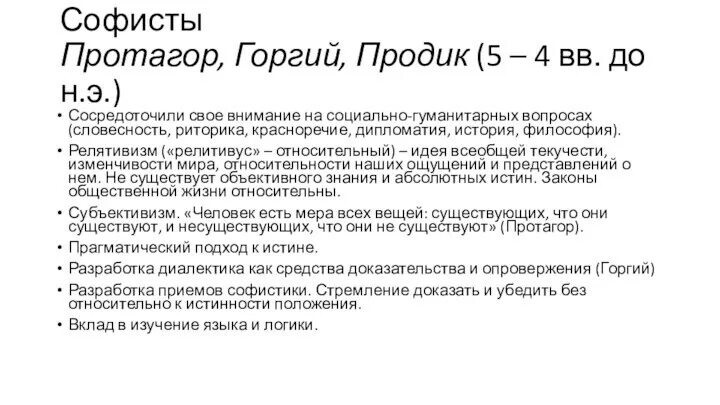 Софисты
Протагор, Горгий, Продик (5 – 4 вв. до н.э.)

• Сосредоточили свое внимание на социально-гуманитарных вопросах (словесность, риторика, красноречие, дипломатия, история, философия).
• Релятивизм («релитивус» – относительный) – идея всеобщей текучести, изменчивости мира, относительности наших ощущений и представлений о нем. Не существует объективного знания и абсолютных истин. Законы общественной жизни относительны.
• Субъективизм. «Человек есть мера всех вещей: существующих, что они существуют, и несуществующих, что они не существуют» (Протагор).
• Прагматический подход к истине.
• Разработка диалектика как средства доказательства и опровержения (Горгий)
• Разработка приемов софистики. Стремление доказать и убедить без относительно к истинности положения.
• Вклад в изучение языка и логики.